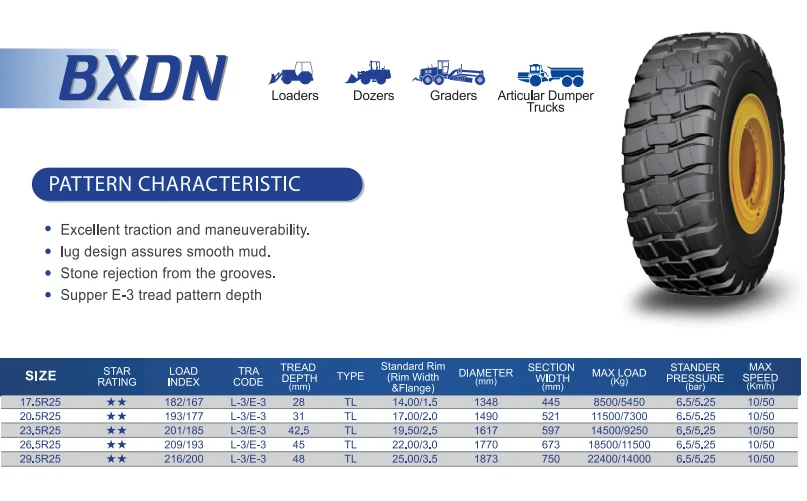 BXDN

Loaders

Dozers

Graders

Articular Dumper Trucks

PATTERN CHARACTERISTIC

• Excellent traction and maneuverability.
• lug design assures smooth mud.
• Stone rejection from the grooves.
• Supper E-3 tread pattern depth

| SIZE | STAR RATING | LOAD INDEX | TRA CODE | TREAD DEPTH (mm) | TYPE | Standard Rim (Rim Width &Flange) | DIAMETER (mm) | SECTION WIDTH (mm) | MAX LOAD (Kg) | STANDER PRESSURE (bar) | MAX SPEED (Km/h) |
|---|---|---|---|---|---|---|---|---|---|---|---|
| 17.5R25 | ★★ | 182/167 | L-3/E-3 | 28 | TL | 14.00/1.5 | 1348 | 445 | 8500/5450 | 6.5/5.25 | 10/50 |
| 20.5R25 | ★★ | 193/177 | L-3/E-3 | 31 | TL | 17.00/2.0 | 1490 | 521 | 11500/7300 | 6.5/5.25 | 10/50 |
| 23.5R25 | ★★ | 201/185 | L-3/E-3 | 42.5 | TL | 19.50/2.5 | 1617 | 597 | 14500/9250 | 6.5/5.25 | 10/50 |
| 26.5R25 | ★★ | 209/193 | L-3/E-3 | 45 | TL | 22.00/3.0 | 1770 | 673 | 18500/11500 | 6.5/5.25 | 10/50 |
| 29.5R25 | ★★ | 216/200 | L-3/E-3 | 48 | TL | 25.00/3.5 | 1873 | 750 | 22400/14000 | 6.5/5.25 | 10/50 |